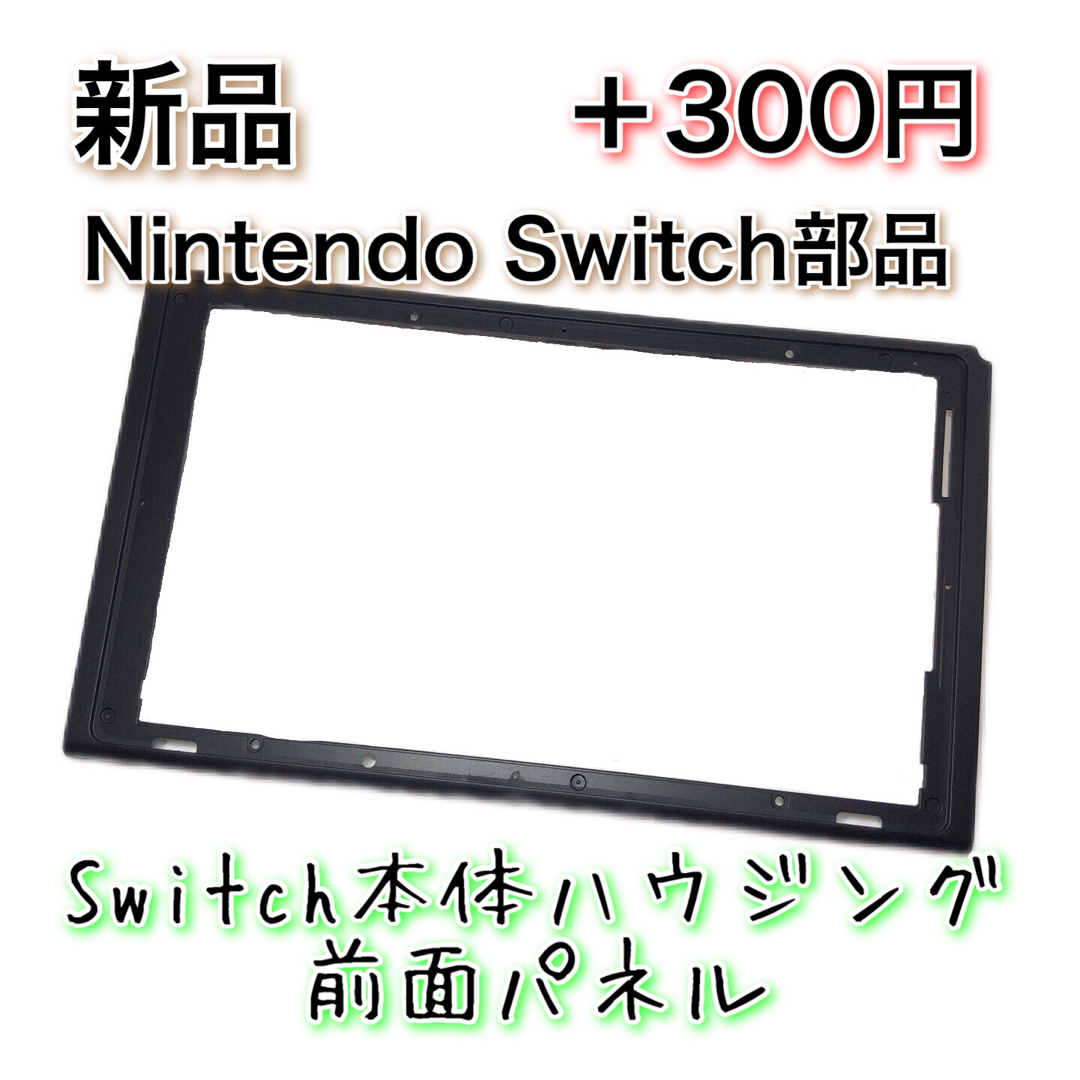 新品 ＋300円

Nintendo Switch部品

Switch本体ハウジング
前面パネル